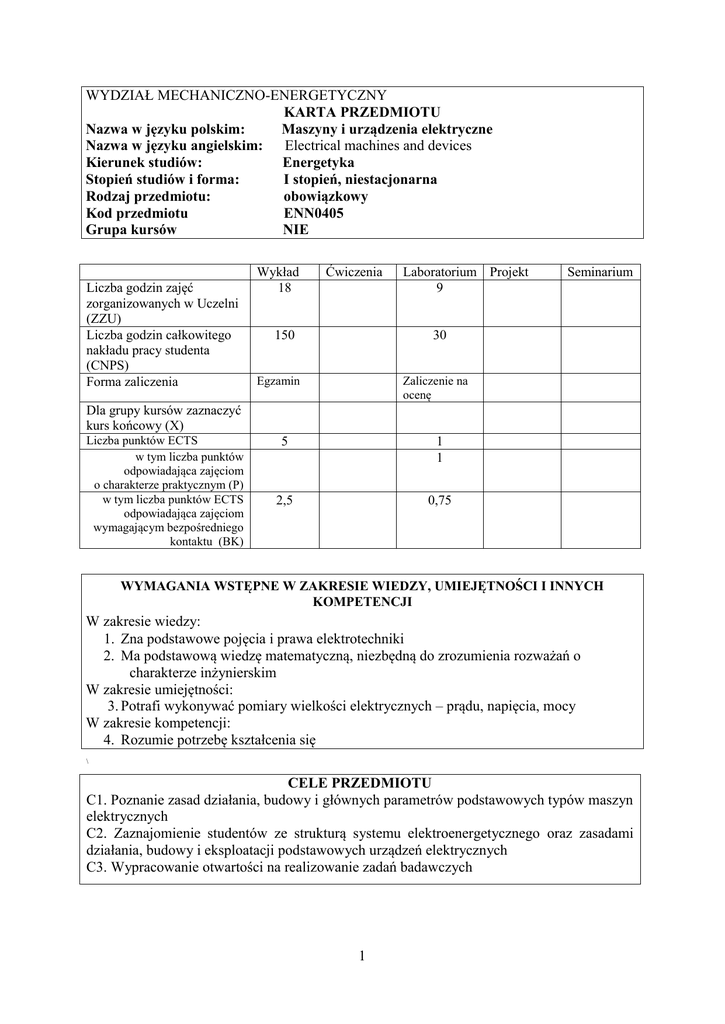 WYDZIAŁ MECHANICZNO-ENERGETYCZNY
KARTA PRZEDMIOTU
Nazwa w języku polskim: Maszyny i urządzenia elektryczne
Nazwa w języku angielskim: Electrical machines and devices
Kierunek studiów: Energetyka
Stopień studiów i forma: I stopień, niestacjonarna
Rodzaj przedmiotu: obowiązkowy
Kod przedmiotu ENN0405
Grupa kursów NIE

| | Wykład | Ćwiczenia | Laboratorium | Projekt | Seminarium |
|---|---|---|---|---|---|
| Liczba godzin zajęć zorganizowanych w Uczelni (ZZU) | 18 | | 9 | | |
| Liczba godzin całkowitego nakładu pracy studenta (CNPS) | 150 | | 30 | | |
| Forma zaliczenia | Egzamin | | Zaliczenie na ocenę | | |
| Dla grupy kursów zaznaczyć kurs końcowy (X) | | | | | |
| Liczba punktów ECTS | 5 | | 1 | | |
| w tym liczba punktów odpowiadająca zajęciom o charakterze praktycznym (P) | | | 1 | | |
| w tym liczba punktów ECTS odpowiadająca zajęciom wymagającym bezpośredniego kontaktu (BK) | 2,5 | | 0,75 | | |

WYMAGANIA WSTĘPNE W ZAKRESIE WIEDZY, UMIEJĘTNOŚCI I INNYCH KOMPETENCJI
W zakresie wiedzy:
1. Zna podstawowe pojęcia i prawa elektrotechniki
2. Ma podstawową wiedzę matematyczną, niezbędną do zrozumienia rozważań o charakterze inżynierskim
W zakresie umiejętności:
3. Potrafi wykonywać pomiary wielkości elektrycznych – prądu, napięcia, mocy
W zakresie kompetencji:
4. Rozumie potrzebę kształcenia się

\

CELE PRZEDMIOTU
C1. Poznanie zasad działania, budowy i głównych parametrów podstawowych typów maszyn elektrycznych
C2. Zaznajomienie studentów ze strukturą systemu elektroenergetycznego oraz zasadami działania, budowy i eksploatacji podstawowych urządzeń elektrycznych
C3. Wypracowanie otwartości na realizowanie zadań badawczych

1